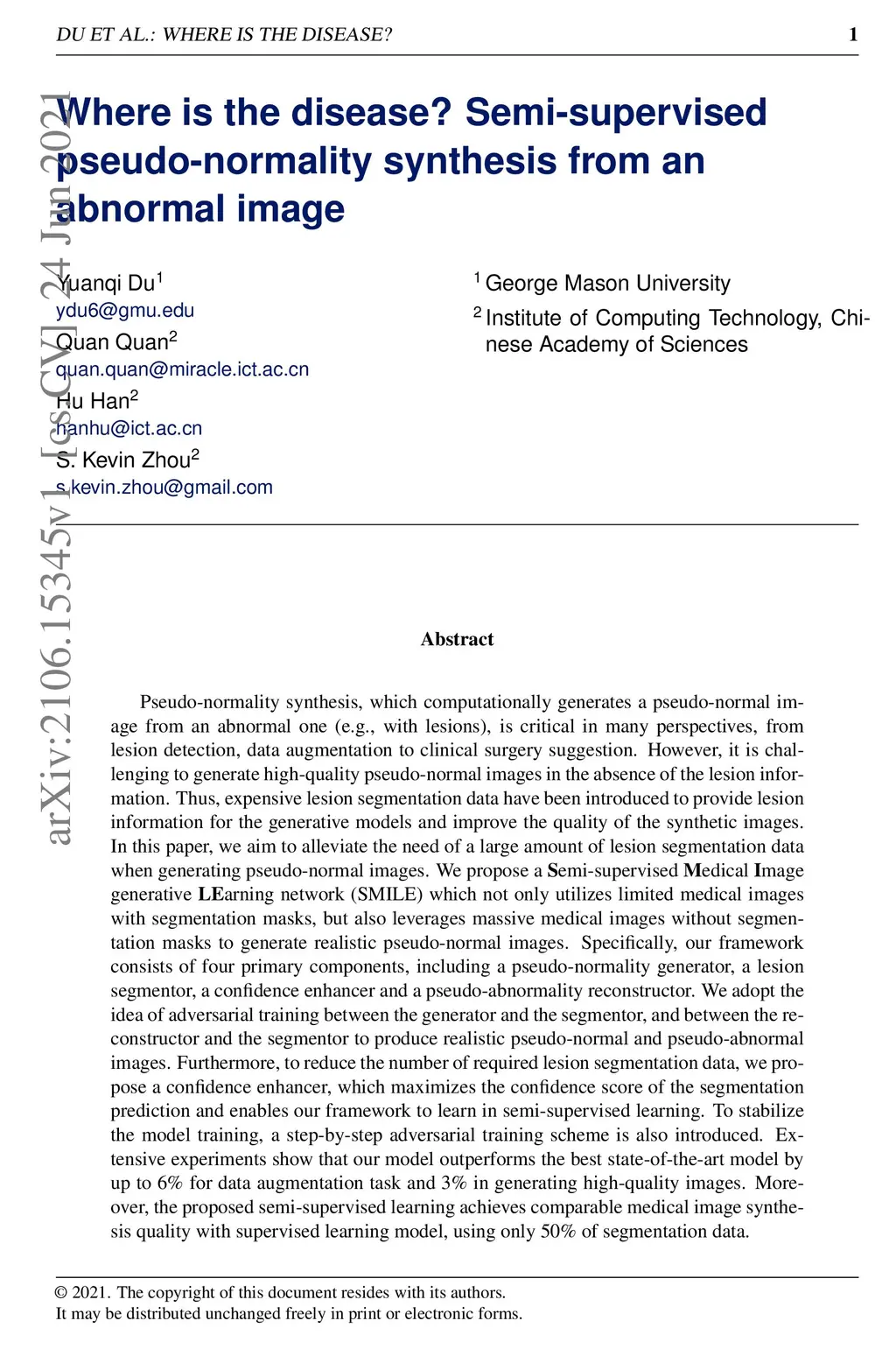 DU ET AL.: WHERE IS THE DISEASE? 1

arXiv:2106.15345v1 [cs.CV] 24 Jun 2021

Where is the disease? Semi-supervised pseudo-normality synthesis from an abnormal image

Yuanqi Du$^1$
ydu6@gmu.edu
Quan Quan$^2$
quan.quan@miracle.ict.ac.cn
Hu Han$^2$
hanhu@ict.ac.cn
S. Kevin Zhou$^2$
s.kevin.zhou@gmail.com

$^1$ George Mason University
$^2$ Institute of Computing Technology, Chinese Academy of Sciences

Abstract

Pseudo-normality synthesis, which computationally generates a pseudo-normal image from an abnormal one (e.g., with lesions), is critical in many perspectives, from lesion detection, data augmentation to clinical surgery suggestion. However, it is challenging to generate high-quality pseudo-normal images in the absence of the lesion information. Thus, expensive lesion segmentation data have been introduced to provide lesion information for the generative models and improve the quality of the synthetic images. In this paper, we aim to alleviate the need of a large amount of lesion segmentation data when generating pseudo-normal images. We propose a Semi-supervised Medical Image generative LEarning network (SMILE) which not only utilizes limited medical images with segmentation masks, but also leverages massive medical images without segmentation masks to generate realistic pseudo-normal images. Specifically, our framework consists of four primary components, including a pseudo-normality generator, a lesion segmentor, a confidence enhancer and a pseudo-abnormality reconstructor. We adopt the idea of adversarial training between the generator and the segmentor, and between the reconstructor and the segmentor to produce realistic pseudo-normal and pseudo-abnormal images. Furthermore, to reduce the number of required lesion segmentation data, we propose a confidence enhancer, which maximizes the confidence score of the segmentation prediction and enables our framework to learn in semi-supervised learning. To stabilize the model training, a step-by-step adversarial training scheme is also introduced. Extensive experiments show that our model outperforms the best state-of-the-art model by up to 6% for data augmentation task and 3% in generating high-quality images. Moreover, the proposed semi-supervised learning achieves comparable medical image synthesis quality with supervised learning model, using only 50% of segmentation data.

© 2021. The copyright of this document resides with its authors.
It may be distributed unchanged freely in print or electronic forms.